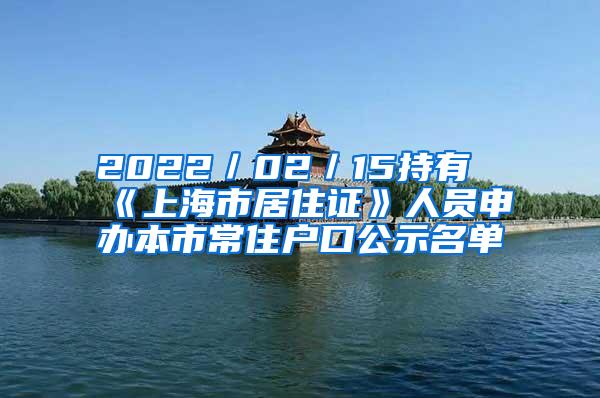 2022/02/15持有《上海市居住证》人员申办本市常住户口公示名单